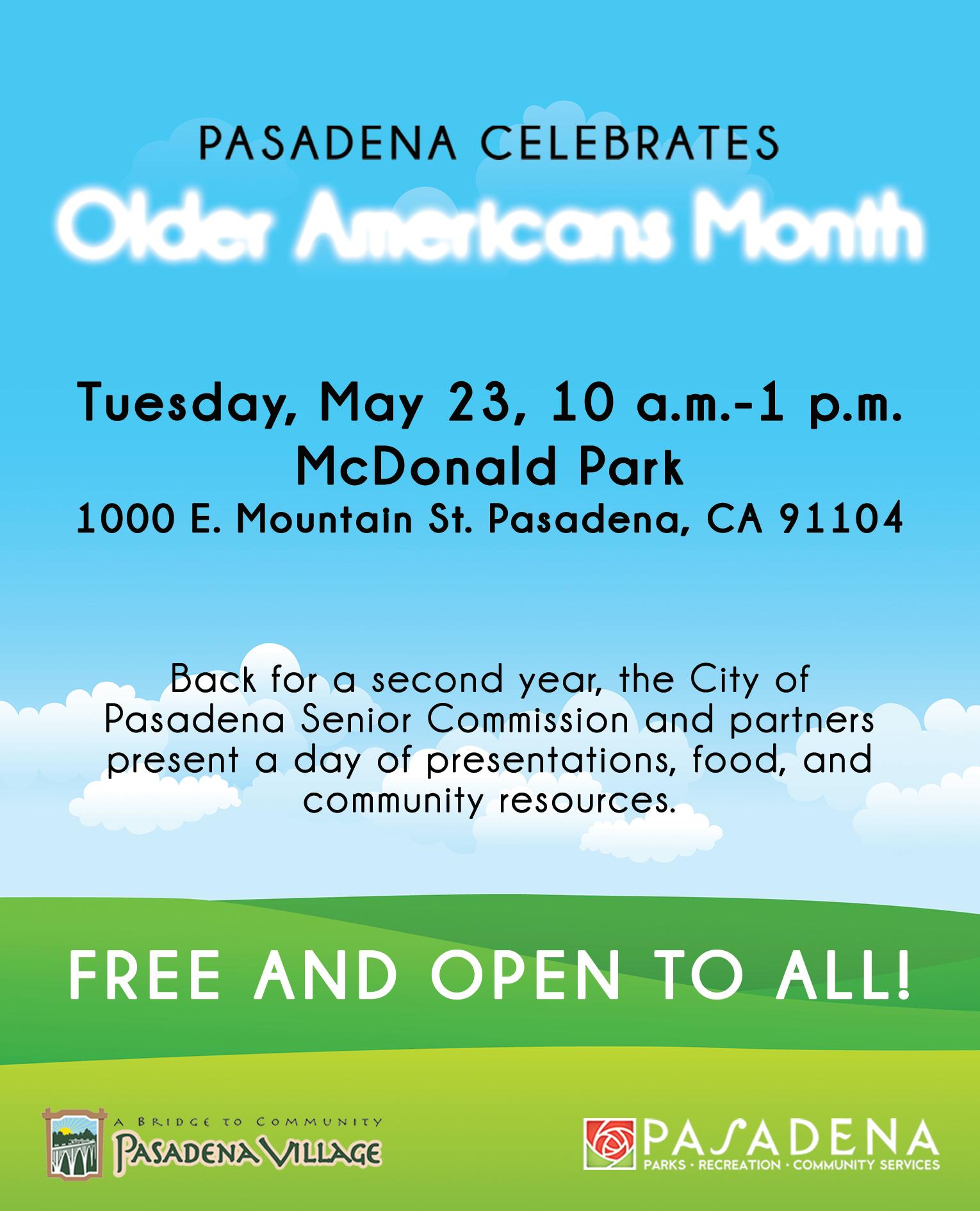 PASADENA CELEBRATES

Older Americans Month

Tuesday, May 23, 10 a.m.-1 p.m.
McDonald Park
1000 E. Mountain St. Pasadena, CA 91104

Back for a second year, the City of Pasadena Senior Commission and partners present a day of presentations, food, and community resources.

FREE AND OPEN TO ALL!

A BRIDGE TO COMMUNITY
PASADENA VILLAGE

PASADENA
PARKS · RECREATION · COMMUNITY SERVICES